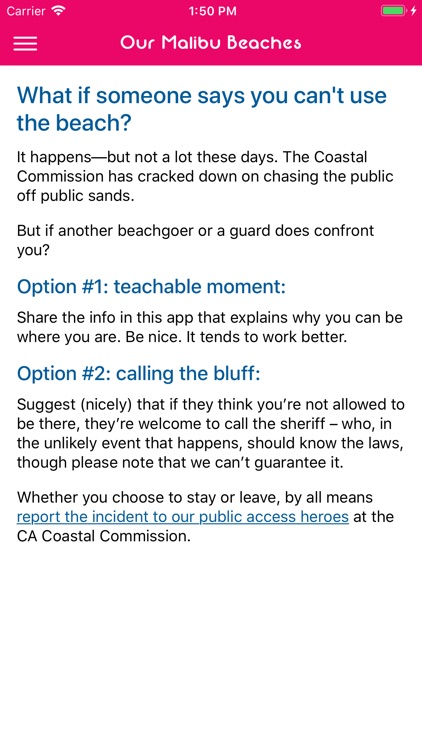 Carrier 1:50 PM

Our Malibu Beaches

What if someone says you can't use the beach?

It happens—but not a lot these days. The Coastal Commission has cracked down on chasing the public off public sands.

But if another beachgoer or a guard does confront you?

Option #1: teachable moment:

Share the info in this app that explains why you can be where you are. Be nice. It tends to work better.

Option #2: calling the bluff:

Suggest (nicely) that if they think you're not allowed to be there, they're welcome to call the sheriff – who, in the unlikely event that happens, should know the laws, though please note that we can't guarantee it.

Whether you choose to stay or leave, by all means report the incident to our public access heroes at the CA Coastal Commission.